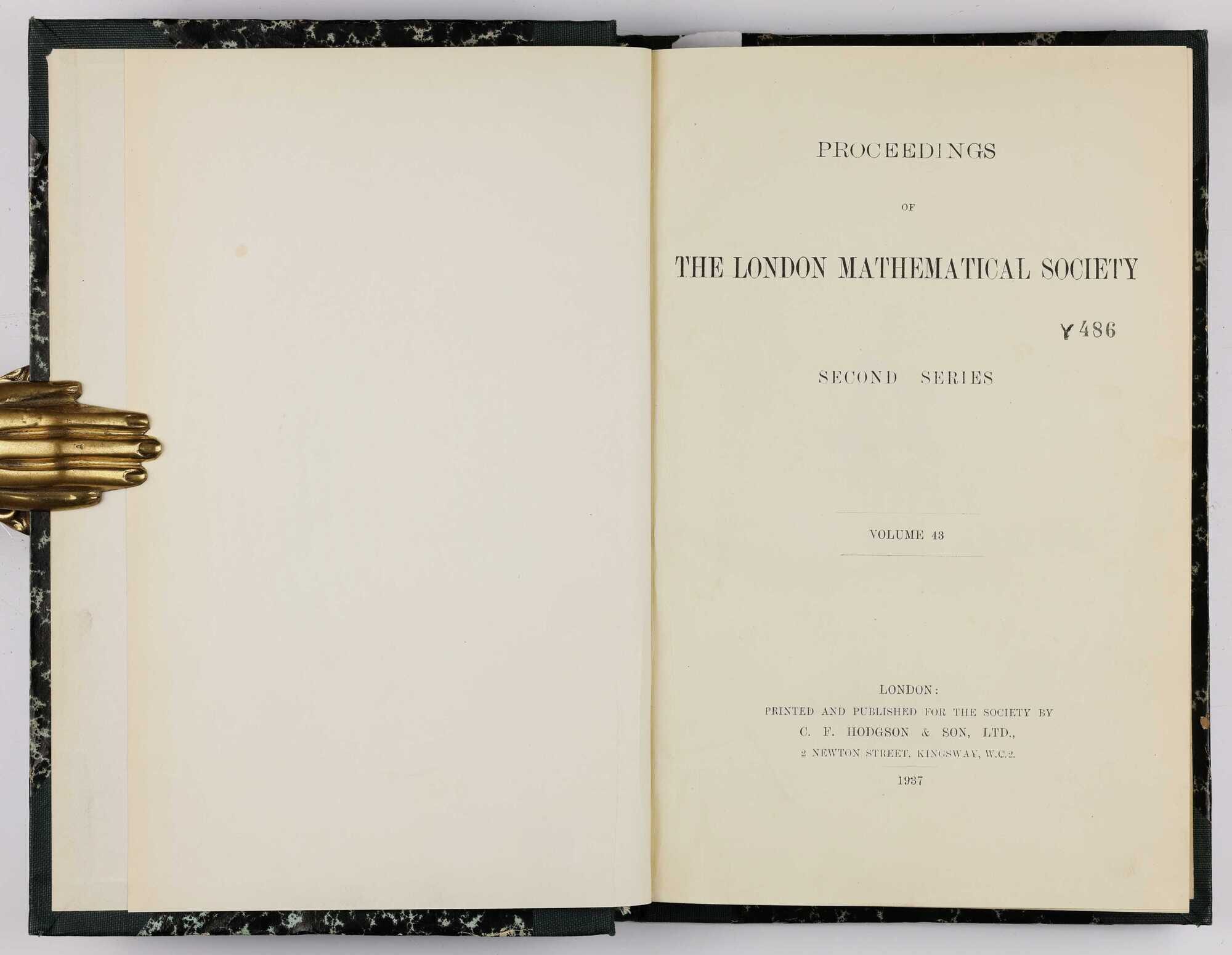 PROCEEDINGS

OF

THE LONDON MATHEMATICAL SOCIETY

Y 486

SECOND SERIES

VOLUME 43

LONDON:
PRINTED AND PUBLISHED FOR THE SOCIETY BY
C. F. HODGSON & SON, LTD.,
2 NEWTON STREET, KINGSWAY, W.C.2.

1937